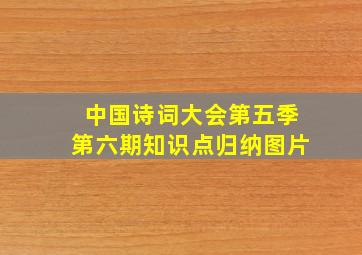 中国诗词大会第五季
第六期知识点归纳图片